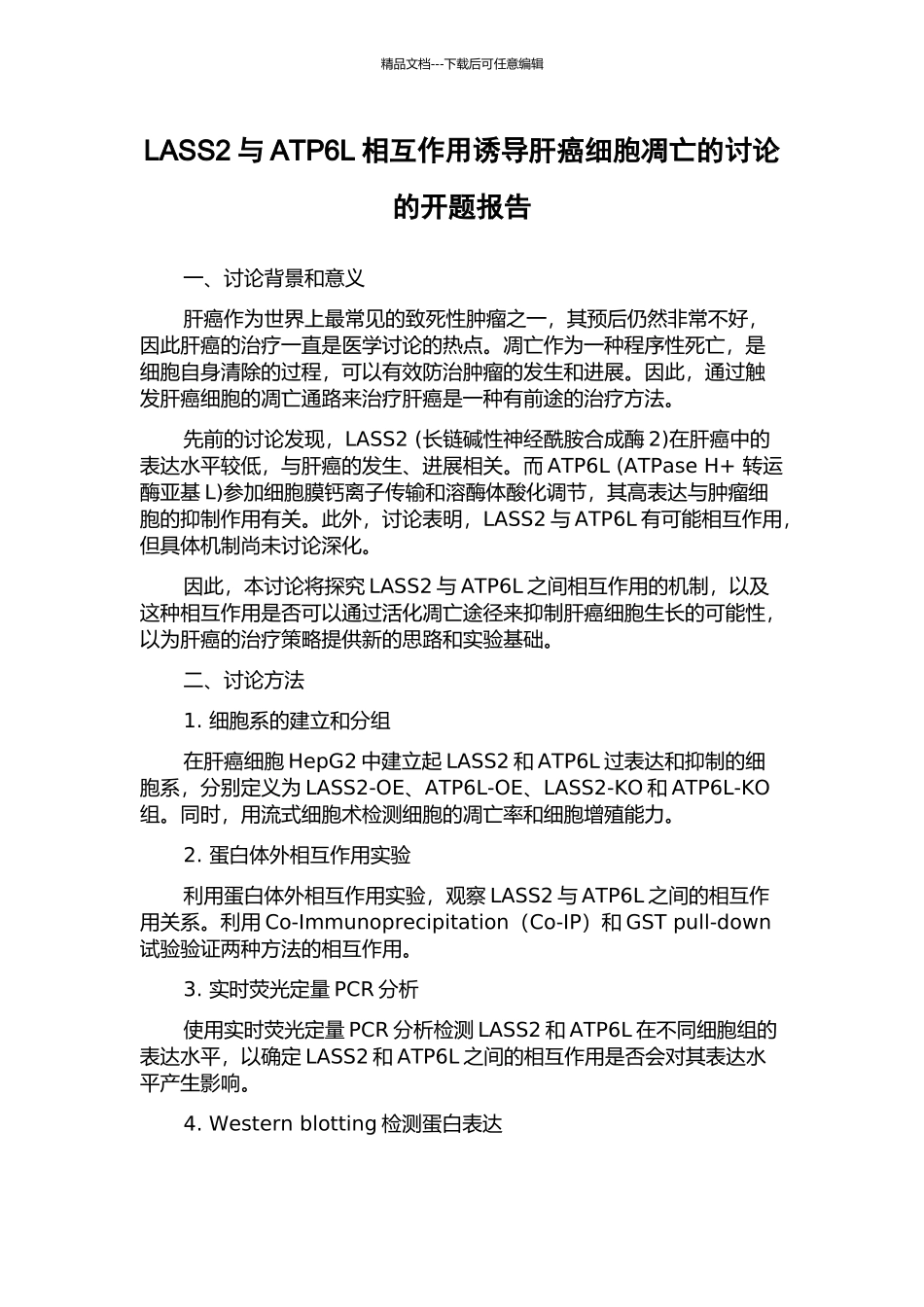 精品文档---下载后可任意编辑

LASS2 与 ATP6L 相互作用诱导肝癌细胞凋亡的讨论的开题报告

一、讨论背景和意义

肝癌作为世界上最常见的致死性肿瘤之一，其预后仍然非常不好，因此肝癌的治疗一直是医学讨论的热点。凋亡作为一种程序性死亡，是细胞自身清除的过程，可以有效防治肿瘤的发生和进展。因此，通过触发肝癌细胞的凋亡通路来治疗肝癌是一种有前途的治疗方法。

先前的讨论发现，LASS2 (长链碱性神经酰胺合成酶 2)在肝癌中的表达水平较低，与肝癌的发生、进展相关。而 ATP6L (ATPase H+ 转运酶亚基 L)参加细胞膜钙离子传输和溶酶体酸化调节，其高表达与肿瘤细胞的抑制作用有关。此外，讨论表明，LASS2 与 ATP6L 有可能相互作用，但具体机制尚未讨论深化。

因此，本讨论将探究 LASS2 与 ATP6L 之间相互作用的机制，以及这种相互作用是否可以通过活化凋亡途径来抑制肝癌细胞生长的可能性，以为肝癌的治疗策略提供新的思路和实验基础。

二、讨论方法

1. 细胞系的建立和分组

在肝癌细胞 HepG2 中建立起 LASS2 和 ATP6L 过表达和抑制的细胞系，分别定义为 LASS2-OE、ATP6L-OE、LASS2-KO 和 ATP6L-KO 组。同时，用流式细胞术检测细胞的凋亡率和细胞增殖能力。

2. 蛋白体外相互作用实验

利用蛋白体外相互作用实验，观察 LASS2 与 ATP6L 之间的相互作用关系。利用 Co-Immunoprecipitation（Co-IP）和 GST pull-down 试验验证两种方法的相互作用。

3. 实时荧光定量 PCR 分析

使用实时荧光定量 PCR 分析检测 LASS2 和 ATP6L 在不同细胞组的表达水平，以确定 LASS2 和 ATP6L 之间的相互作用是否会对其表达水平产生影响。

4. Western blotting 检测蛋白表达